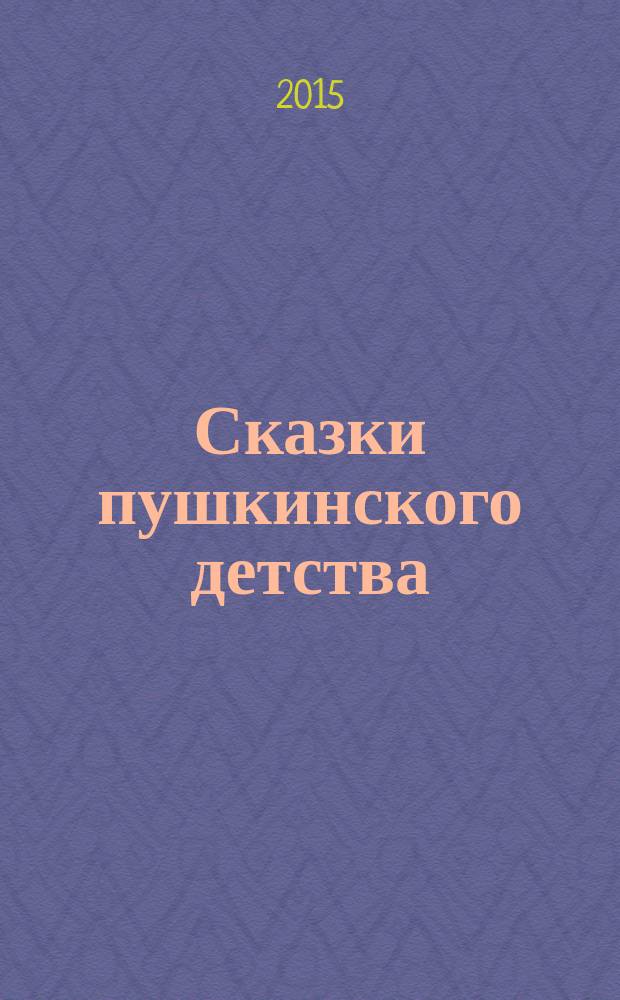 2015

Сказки пушкинского детства